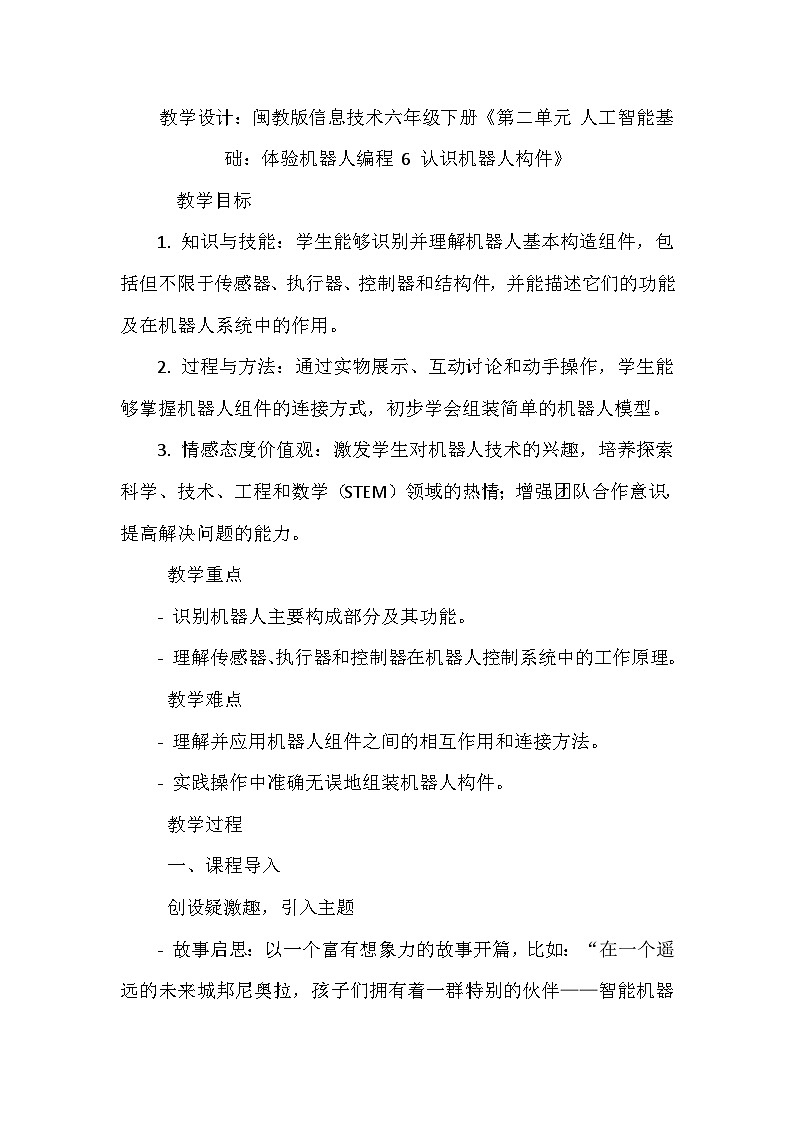 教学设计：闽教版信息技术六年级下册《第二单元 人工智能基础：体验机器人编程 6 认识机器人构件》

教学目标

1. 知识与技能：学生能够识别并理解机器人基本构造组件，包括但不限于传感器、执行器、控制器和结构件，并能描述它们的功能及在机器人系统中的作用。

2. 过程与方法：通过实物展示、互动讨论和动手操作，学生能够掌握机器人组件的连接方式，初步学会组装简单的机器人模型。

3. 情感态度价值观：激发学生对机器人技术的兴趣，培养探索科学、技术、工程和数学（STEM）领域的热情；增强团队合作意识，提高解决问题的能力。

教学重点

- 识别机器人主要构成部分及其功能。

- 理解传感器、执行器和控制器在机器人控制系统中的工作原理。

教学难点

- 理解并应用机器人组件之间的相互作用和连接方法。

- 实践操作中准确无误地组装机器人构件。

教学过程

一、课程导入

创设疑激趣，引入主题

- 故事启思：以一个富有想象力的故事开篇，比如：“在一个遥远的未来城邦尼奥拉，孩子们拥有着一群特别的伙伴——智能机器